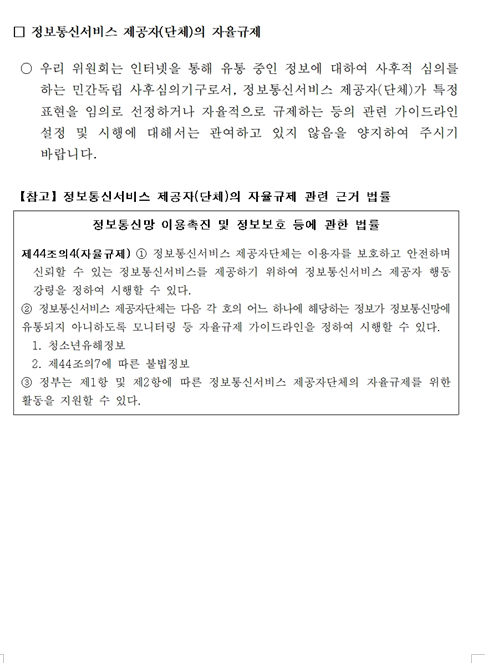 □ 정보통신서비스 제공자(단체)의 자율규제

○ 우리 위원회는 인터넷을 통해 유통 중인 정보에 대하여 사후적 심의를 하는 민간독립 사후심의기구로서, 정보통신서비스 제공자(단체)가 특정 표현을 임의로 선정하거나 자율적으로 규제하는 등의 관련 가이드라인 설정 및 시행에 대해서는 관여하고 있지 않음을 양지하여 주시기 바랍니다.

【참고】 정보통신서비스 제공자(단체)의 자율규제 관련 근거 법률

정보통신망 이용촉진 및 정보보호 등에 관한 법률

제44조의4(자율규제) ① 정보통신서비스 제공자단체는 이용자를 보호하고 안전하며 신뢰할 수 있는 정보통신서비스를 제공하기 위하여 정보통신서비스 제공자 행동강령을 정하여 시행할 수 있다.
② 정보통신서비스 제공자단체는 다음 각 호의 어느 하나에 해당하는 정보가 정보통신망에 유통되지 아니하도록 모니터링 등 자율규제 가이드라인을 정하여 시행할 수 있다.
1. 청소년유해정보
2. 제44조의7에 따른 불법정보
③ 정부는 제1항 및 제2항에 따른 정보통신서비스 제공자단체의 자율규제를 위한 활동을 지원할 수 있다.